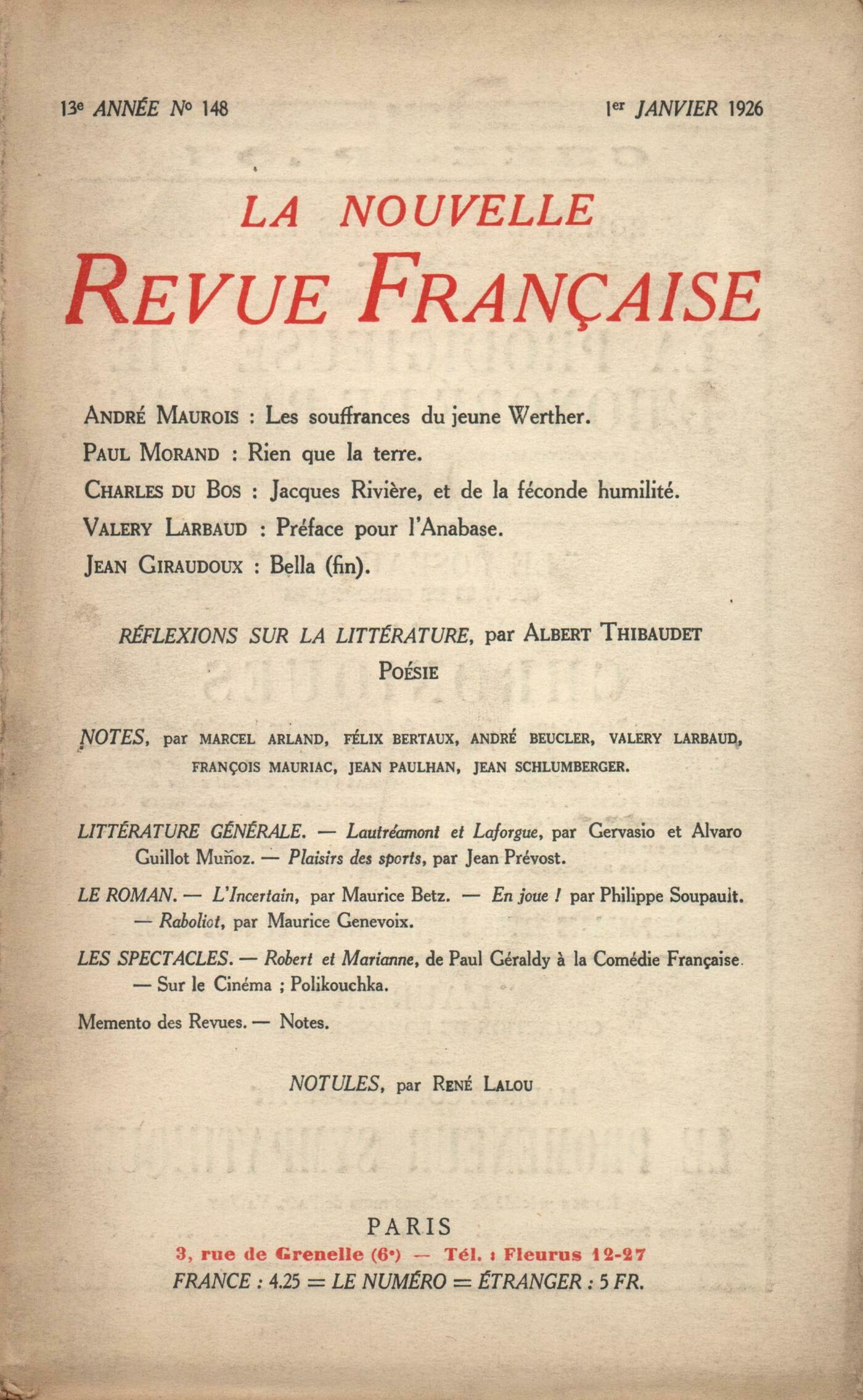 13e ANNÉE No 148 1er JANVIER 1926

LA NOUVELLE
REVUE FRANÇAISE

ANDRÉ MAUROIS : Les souffrances du jeune Werther.
PAUL MORAND : Rien que la terre.
CHARLES DU BOS : Jacques Rivière, et de la féconde humilité.
VALERY LARBAUD : Préface pour l'Anabase.
JEAN GIRAUDOUX : Bella (fin).

RÉFLEXIONS SUR LA LITTÉRATURE, par ALBERT THIBAUDET
POÉSIE

NOTES, par MARCEL ARLAND, FÉLIX BERTAUX, ANDRÉ BEUCLER, VALERY LARBAUD, FRANÇOIS MAURIAC, JEAN PAULHAN, JEAN SCHLUMBERGER.

LITTÉRATURE GÉNÉRALE. — Lautréamont et Laforgue, par Gervasio et Alvaro Guillot Muñoz. — Plaisirs des sports, par Jean Prévost.

LE ROMAN. — L'Incertain, par Maurice Betz. — En joue ! par Philippe Soupault. — Raboliot, par Maurice Genevoix.

LES SPECTACLES. — Robert et Marianne, de Paul Géraldy à la Comédie Française. — Sur le Cinéma ; Polikouchka.

Memento des Revues. — Notes.

NOTULES, par RENÉ LALOU

PARIS
3, rue de Grenelle (6e) — Tél. : Fleurus 12-27
FRANCE : 4.25 = LE NUMÉRO = ÉTRANGER : 5 FR.